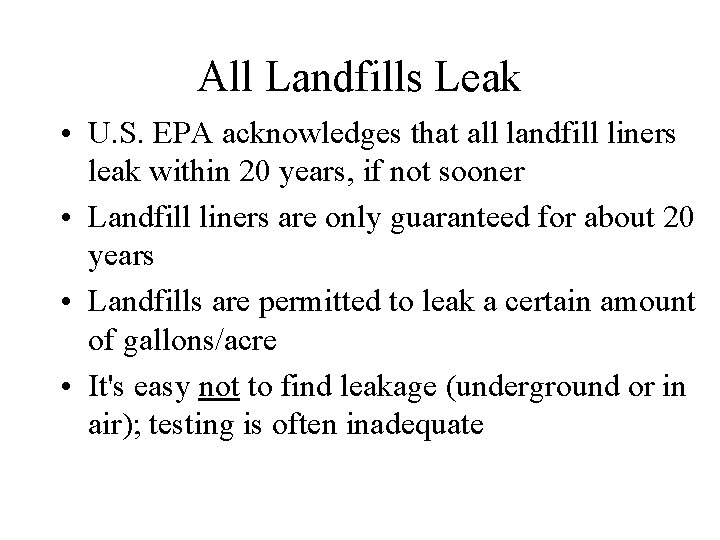 All Landfills Leak

• U.S. EPA acknowledges that all landfill liners leak within 20 years, if not sooner
• Landfill liners are only guaranteed for about 20 years
• Landfills are permitted to leak a certain amount of gallons/acre
• It's easy not to find leakage (underground or in air); testing is often inadequate